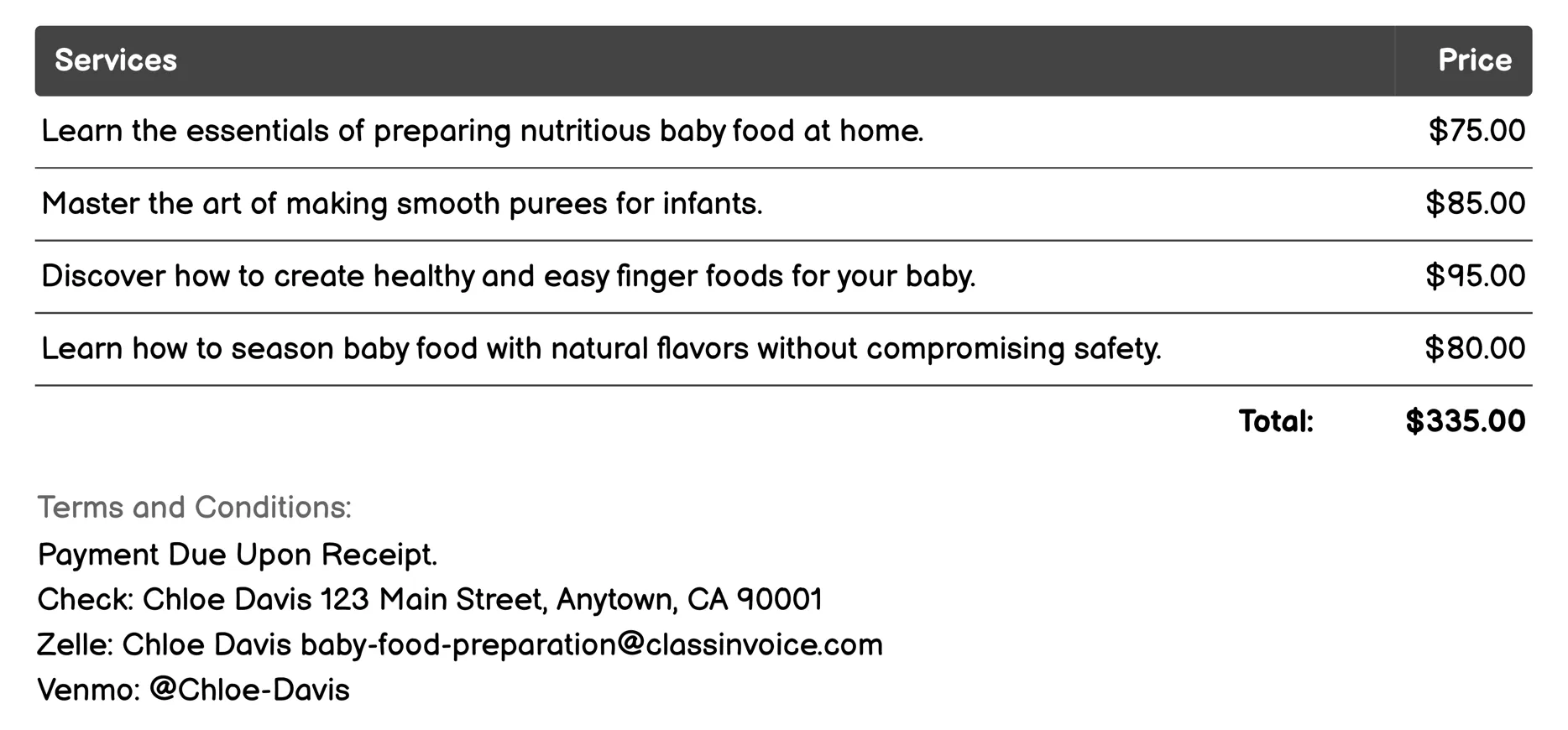 | Services | Price |
|---|---|
| Learn the essentials of preparing nutritious baby food at home. | \$75.00 |
| Master the art of making smooth purees for infants. | \$85.00 |
| Discover how to create healthy and easy finger foods for your baby. | \$95.00 |
| Learn how to season baby food with natural flavors without compromising safety. | \$80.00 |
| Total: | \$335.00 |

Terms and Conditions:
Payment Due Upon Receipt.
Check: Chloe Davis 123 Main Street, Anytown, CA 90001
Zelle: Chloe Davis baby-food-preparation@classinvoice.com
Venmo: @Chloe-Davis